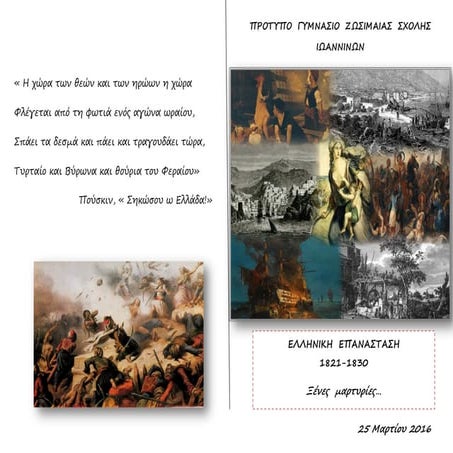 « Η χώρα των θεών και των ηρώων η χώρα

Φλέγεται από τη φωτιά ενός αγώνα ωραίου,

Σπάει τα δεσμά και πάει και τραγουδάει τώρα,

Τυρταίο και Βύρωνα και θούρια του Φεραίου»

Πούσκιν, « Σηκώσου ω Ελλάδα!»

ΠΡΟΤΥΠΟ ΓΥΜΝΑΣΙΟ ΖΩΣΙΜΑΙΑΣ ΣΧΟΛΗΣ ΙΩΑΝΝΙΝΩΝ

ΕΛΛΗΝΙΚΗ ΕΠΑΝΑΣΤΑΣΗ

1821-1830

Ξένες μαρτυρίες…

25 Μαρτίου 2016